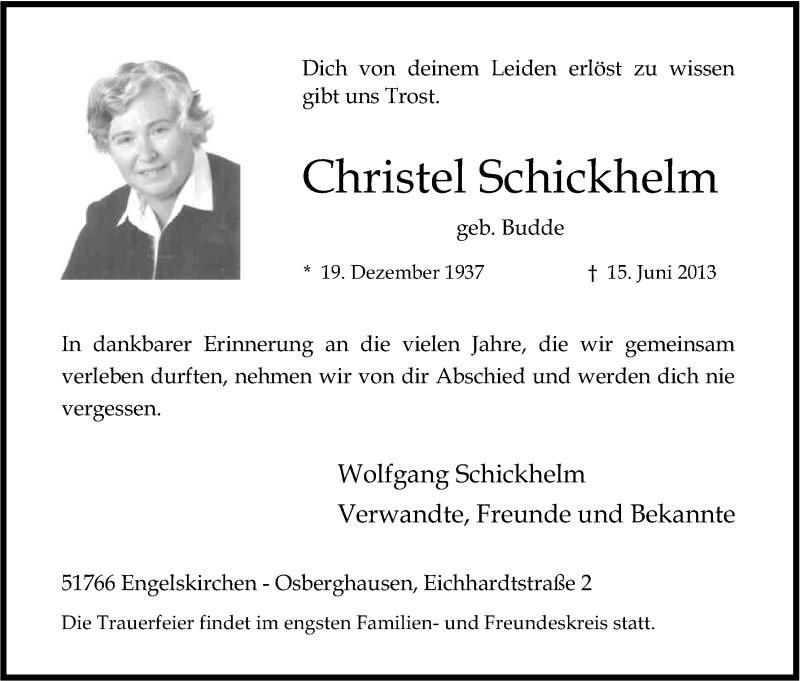 Dich von deinem Leiden erlöst zu wissen gibt uns Trost.

Christel Schickhelm

geb. Budde

* 19. Dezember 1937 † 15. Juni 2013

In dankbarer Erinnerung an die vielen Jahre, die wir gemeinsam verleben durften, nehmen wir von dir Abschied und werden dich nie vergessen.

Wolfgang Schickhelm
Verwandte, Freunde und Bekannte

51766 Engelskirchen - Osberghausen, Eichhardtstraße 2

Die Trauerfeier findet im engsten Familien- und Freundeskreis statt.